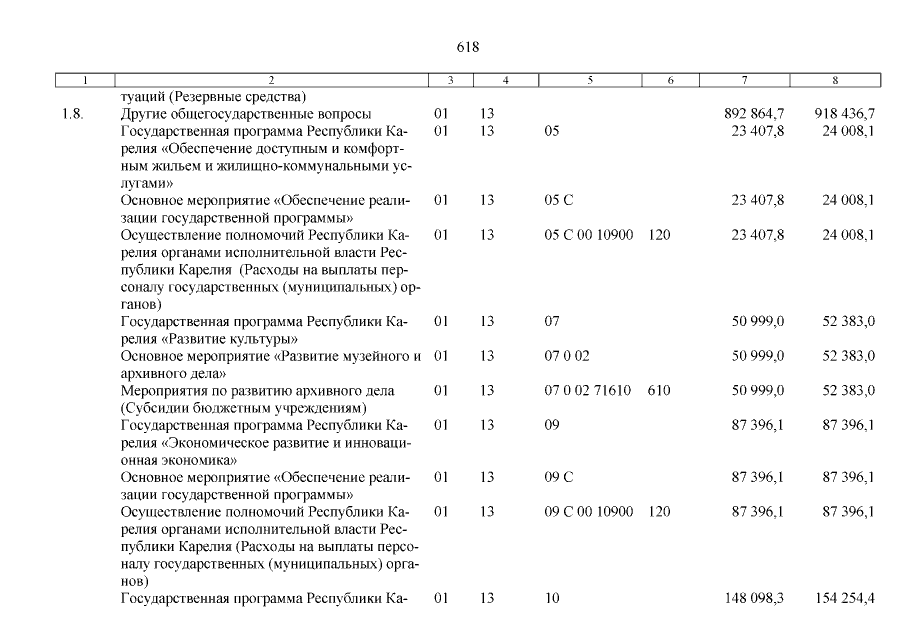 618

| 1 | 2 | 3 | 4 | 5 | 6 | 7 | 8 |
|---|---|---|---|---|---|---|---|
| | туаций (Резервные средства) | | | | | | |
| 1.8. | Другие общегосударственные вопросы | 01 | 13 | | | 892 864,7 | 918 436,7 |
| | Государственная программа Республики Карелия «Обеспечение доступным и комфортным жильем и жилищно-коммунальными услугами» | 01 | 13 | 05 | | 23 407,8 | 24 008,1 |
| | Основное мероприятие «Обеспечение реализации государственной программы» | 01 | 13 | 05 С | | 23 407,8 | 24 008,1 |
| | Осуществление полномочий Республики Карелия органами исполнительной власти Республики Карелия (Расходы на выплаты персоналу государственных (муниципальных) органов) | 01 | 13 | 05 С 00 10900 | 120 | 23 407,8 | 24 008,1 |
| | Государственная программа Республики Карелия «Развитие культуры» | 01 | 13 | 07 | | 50 999,0 | 52 383,0 |
| | Основное мероприятие «Развитие музейного и архивного дела» | 01 | 13 | 07 0 02 | | 50 999,0 | 52 383,0 |
| | Мероприятия по развитию архивного дела (Субсидии бюджетным учреждениям) | 01 | 13 | 07 0 02 71610 | 610 | 50 999,0 | 52 383,0 |
| | Государственная программа Республики Карелия «Экономическое развитие и инновационная экономика» | 01 | 13 | 09 | | 87 396,1 | 87 396,1 |
| | Основное мероприятие «Обеспечение реализации государственной программы» | 01 | 13 | 09 С | | 87 396,1 | 87 396,1 |
| | Осуществление полномочий Республики Карелия органами исполнительной власти Республики Карелия (Расходы на выплаты персоналу государственных (муниципальных) органов) | 01 | 13 | 09 С 00 10900 | 120 | 87 396,1 | 87 396,1 |
| | Государственная программа Республики Ка- | 01 | 13 | 10 | | 148 098,3 | 154 254,4 |